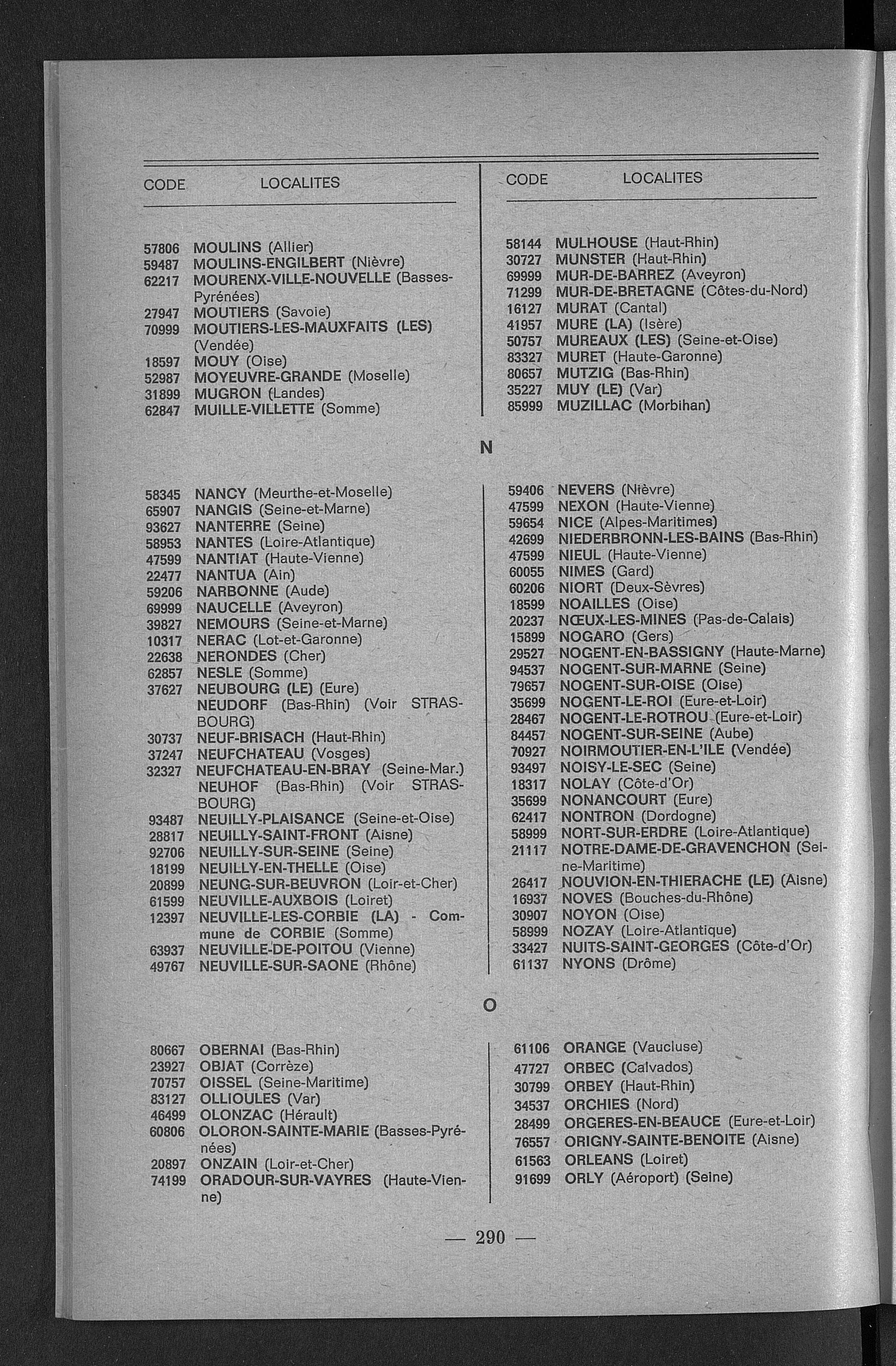 | CODE | LOCALITES |
|---|---|
| 57806 | MOULINS (Allier) |
| 59487 | MOULINS-ENGILBERT (Nièvre) |
| 62217 | MOURENX-VILLE-NOUVELLE (Basses-Pyrénées) |
| 27947 | MOUTIERS (Savoie) |
| 70999 | MOUTIERS-LES-MAUXFAITS (LES) (Vendée) |
| 18597 | MOUY (Oise) |
| 52987 | MOYEUVRE-GRANDE (Moselle) |
| 31899 | MUGRON (Landes) |
| 62847 | MUILLE-VILLETTE (Somme) |

| CODE | LOCALITES |
|---|---|
| 58144 | MULHOUSE (Haut-Rhin) |
| 30727 | MUNSTER (Haut-Rhin) |
| 69999 | MUR-DE-BARREZ (Aveyron) |
| 71299 | MUR-DE-BRETAGNE (Côtes-du-Nord) |
| 16127 | MURAT (Cantal) |
| 41957 | MURE (LA) (Isère) |
| 50757 | MUREAUX (LES) (Seine-et-Oise) |
| 83327 | MURET (Haute-Garonne) |
| 80657 | MUTZIG (Bas-Rhin) |
| 35227 | MUY (LE) (Var) |
| 85999 | MUZILLAC (Morbihan) |

N

| | |
|---|---|
| 58345 | NANCY (Meurthe-et-Moselle) |
| 65907 | NANGIS (Seine-et-Marne) |
| 93627 | NANTERRE (Seine) |
| 58953 | NANTES (Loire-Atlantique) |
| 47599 | NANTIAT (Haute-Vienne) |
| 22477 | NANTUA (Ain) |
| 59206 | NARBONNE (Aude) |
| 69999 | NAUCELLE (Aveyron) |
| 39827 | NEMOURS (Seine-et-Marne) |
| 10317 | NERAC (Lot-et-Garonne) |
| 22638 | NERONDES (Cher) |
| 62857 | NESLE (Somme) |
| 37627 | NEUBOURG (LE) (Eure) |
| | NEUDORF (Bas-Rhin) (Voir STRASBOURG) |
| 30737 | NEUF-BRISACH (Haut-Rhin) |
| 37247 | NEUFCHATEAU (Vosges) |
| 32327 | NEUFCHATEAU-EN-BRAY (Seine-Mar.) |
| | NEUHOF (Bas-Rhin) (Voir STRASBOURG) |
| 93487 | NEUILLY-PLAISANCE (Seine-et-Oise) |
| 28817 | NEUILLY-SAINT-FRONT (Aisne) |
| 92706 | NEUILLY-SUR-SEINE (Seine) |
| 18199 | NEUILLY-EN-THELLE (Oise) |
| 20899 | NEUNG-SUR-BEUVRON (Loir-et-Cher) |
| 61599 | NEUVILLE-AUXBOIS (Loiret) |
| 12397 | NEUVILLE-LES-CORBIE (LA) - Commune de CORBIE (Somme) |
| 63937 | NEUVILLE-DE-POITOU (Vienne) |
| 49767 | NEUVILLE-SUR-SAONE (Rhône) |

| | |
|---|---|
| 59406 | NEVERS (Nièvre) |
| 47599 | NEXON (Haute-Vienne) |
| 59654 | NICE (Alpes-Maritimes) |
| 42699 | NIEDERBRONN-LES-BAINS (Bas-Rhin) |
| 47599 | NIEUL (Haute-Vienne) |
| 60055 | NIMES (Gard) |
| 60206 | NIORT (Deux-Sèvres) |
| 18599 | NOAILLES (Oise) |
| 20237 | NŒUX-LES-MINES (Pas-de-Calais) |
| 15899 | NOGARO (Gers) |
| 29527 | NOGENT-EN-BASSIGNY (Haute-Marne) |
| 94537 | NOGENT-SUR-MARNE (Seine) |
| 79657 | NOGENT-SUR-OISE (Oise) |
| 35699 | NOGENT-LE-ROI (Eure-et-Loir) |
| 28467 | NOGENT-LE-ROTROU (Eure-et-Loir) |
| 84457 | NOGENT-SUR-SEINE (Aube) |
| 70927 | NOIRMOUTIER-EN-L'ILE (Vendée) |
| 93497 | NOISY-LE-SEC (Seine) |
| 18317 | NOLAY (Côte-d'Or) |
| 35699 | NONANCOURT (Eure) |
| 62417 | NONTRON (Dordogne) |
| 58999 | NORT-SUR-ERDRE (Loire-Atlantique) |
| 21117 | NOTRE-DAME-DE-GRAVENCHON (Seine-Maritime) |
| 26417 | NOUVION-EN-THIERACHE (LE) (Aisne) |
| 16937 | NOVES (Bouches-du-Rhône) |
| 30907 | NOYON (Oise) |
| 58999 | NOZAY (Loire-Atlantique) |
| 33427 | NUITS-SAINT-GEORGES (Côte-d'Or) |
| 61137 | NYONS (Drôme) |

O

| | |
|---|---|
| 80667 | OBERNAI (Bas-Rhin) |
| 23927 | OBJAT (Corrèze) |
| 70757 | OISSEL (Seine-Maritime) |
| 83127 | OLLIOULES (Var) |
| 46499 | OLONZAC (Hérault) |
| 60806 | OLORON-SAINTE-MARIE (Basses-Pyrénées) |
| 20897 | ONZAIN (Loir-et-Cher) |
| 74199 | ORADOUR-SUR-VAYRES (Haute-Vienne) |

| | |
|---|---|
| 61106 | ORANGE (Vaucluse) |
| 47727 | ORBEC (Calvados) |
| 30799 | ORBEY (Haut-Rhin) |
| 34537 | ORCHIES (Nord) |
| 28499 | ORGERES-EN-BEAUCE (Eure-et-Loir) |
| 76557 | ORIGNY-SAINTE-BENOITE (Aisne) |
| 61563 | ORLEANS (Loiret) |
| 91699 | ORLY (Aéroport) (Seine) |

— 290 —